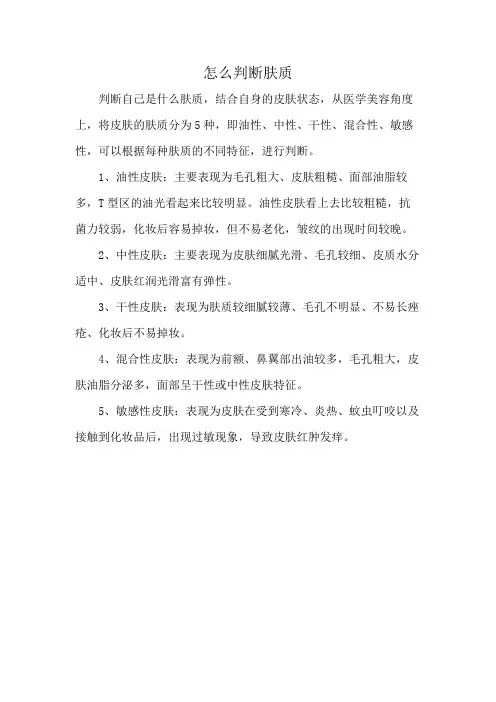 怎么判断肤质

判断自己是什么肤质，结合自身的皮肤状态，从医学美容角度上，将皮肤的肤质分为5种，即油性、中性、干性、混合性、敏感性，可以根据每种肤质的不同特征，进行判断。

1、油性皮肤：主要表现为毛孔粗大、皮肤粗糙、面部油脂较多，T型区的油光看起来比较明显。油性皮肤看上去比较粗糙，抗菌力较弱，化妆后容易掉妆，但不易老化，皱纹的出现时间较晚。

2、中性皮肤：主要表现为皮肤细腻光滑、毛孔较细、皮质水分适中、皮肤红润光滑富有弹性。

3、干性皮肤：表现为肤质较细腻较薄、毛孔不明显、不易长痤疮、化妆后不易掉妆。

4、混合性皮肤：表现为前额、鼻翼部出油较多，毛孔粗大，皮肤油脂分泌多，面部呈干性或中性皮肤特征。

5、敏感性皮肤：表现为皮肤在受到寒冷、炎热、蚊虫叮咬以及接触到化妆品后，出现过敏现象，导致皮肤红肿发痒。